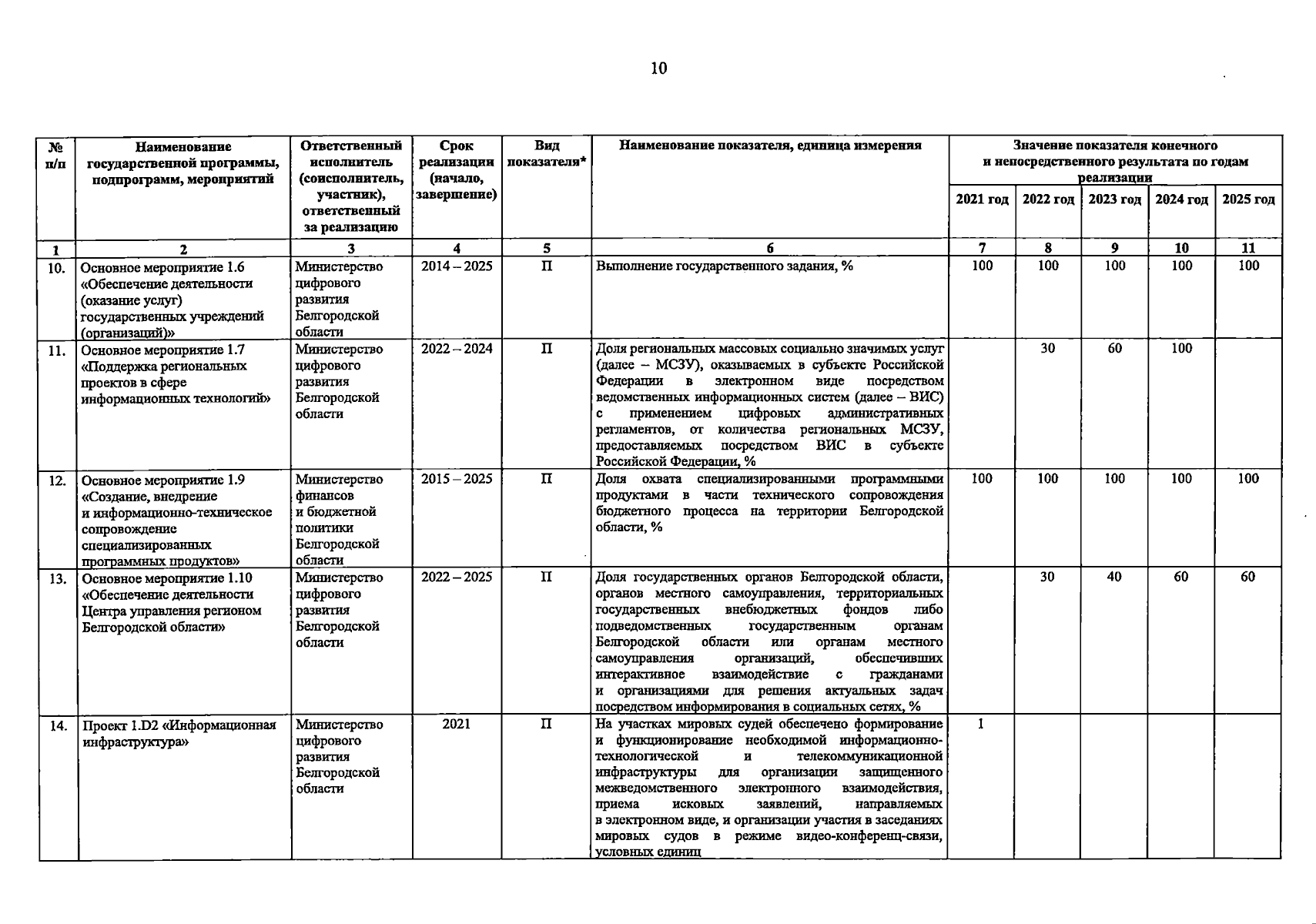 10

| № п/п | Наименование государственной программы, подпрограмм, мероприятий | Ответственный исполнитель (соисполнитель, участник), ответственный за реализацию | Срок реализации (начало, завершение) | Вид показателя* | Наименование показателя, единица измерения | Значение показателя конечного и непосредственного результата по годам реализации | | | | |
|---|---|---|---|---|---|---|---|---|---|---|
| | | | | | | 2021 год | 2022 год | 2023 год | 2024 год | 2025 год |
| 1 | 2 | 3 | 4 | 5 | 6 | 7 | 8 | 9 | 10 | 11 |
| 10. | Основное мероприятие 1.6 «Обеспечение деятельности (оказание услуг) государственных учреждений (организаций)» | Министерство цифрового развития Белгородской области | 2014 – 2025 | П | Выполнение государственного задания, % | 100 | 100 | 100 | 100 | 100 |
| 11. | Основное мероприятие 1.7 «Поддержка региональных проектов в сфере информационных технологий» | Министерство цифрового развития Белгородской области | 2022 – 2024 | П | Доля региональных массовых социально значимых услуг (далее – МСЗУ), оказываемых в субъекте Российской Федерации в электронном виде посредством ведомственных информационных систем (далее – ВИС) с применением цифровых административных регламентов, от количества региональных МСЗУ, предоставляемых посредством ВИС в субъекте Российской Федерации, % | | 30 | 60 | 100 | |
| 12. | Основное мероприятие 1.9 «Создание, внедрение и информационно-техническое сопровождение специализированных программных продуктов» | Министерство финансов и бюджетной политики Белгородской области | 2015 – 2025 | П | Доля охвата специализированными программными продуктами в части технического сопровождения бюджетного процесса на территории Белгородской области, % | 100 | 100 | 100 | 100 | 100 |
| 13. | Основное мероприятие 1.10 «Обеспечение деятельности Центра управления регионом Белгородской области» | Министерство цифрового развития Белгородской области | 2022 – 2025 | П | Доля государственных органов Белгородской области, органов местного самоуправления, территориальных государственных внебюджетных фондов либо подведомственных государственным органам Белгородской области или органам местного самоуправления организаций, обеспечивших интерактивное взаимодействие с гражданами и организациями для решения актуальных задач посредством информирования в социальных сетях, % | | 30 | 40 | 60 | 60 |
| 14. | Проект 1.D2 «Информационная инфраструктура» | Министерство цифрового развития Белгородской области | 2021 | П | На участках мировых судей обеспечено формирование и функционирование необходимой информационно-технологической и телекоммуникационной инфраструктуры для организации защищенного межведомственного электронного взаимодействия, приема исковых заявлений, направляемых в электронном виде, и организации участия в заседаниях мировых судов в режиме видео-конференц-связи, условных единиц | 1 | | | | |